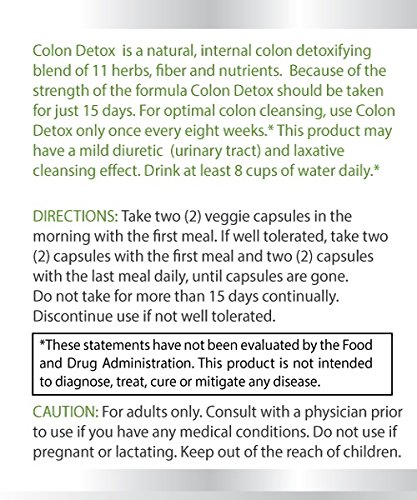 Colon Detox is a natural, internal colon detoxifying blend of 11 herbs, fiber and nutrients. Because of the strength of the formula Colon Detox should be taken for just 15 days. For optimal colon cleansing, use Colon Detox only once every eight weeks.* This product may have a mild diuretic (urinary tract) and laxative cleansing effect. Drink at least 8 cups of water daily.*

DIRECTIONS: Take two (2) veggie capsules in the morning with the first meal. If well tolerated, take two (2) capsules with the first meal and two (2) capsules with the last meal daily, until capsules are gone. Do not take for more than 15 days continually. Discontinue use if not well tolerated.

*These statements have not been evaluated by the Food and Drug Administration. This product is not intended to diagnose, treat, cure or mitigate any disease.

CAUTION: For adults only. Consult with a physician prior to use if you have any medical conditions. Do not use if pregnant or lactating. Keep out of the reach of children.